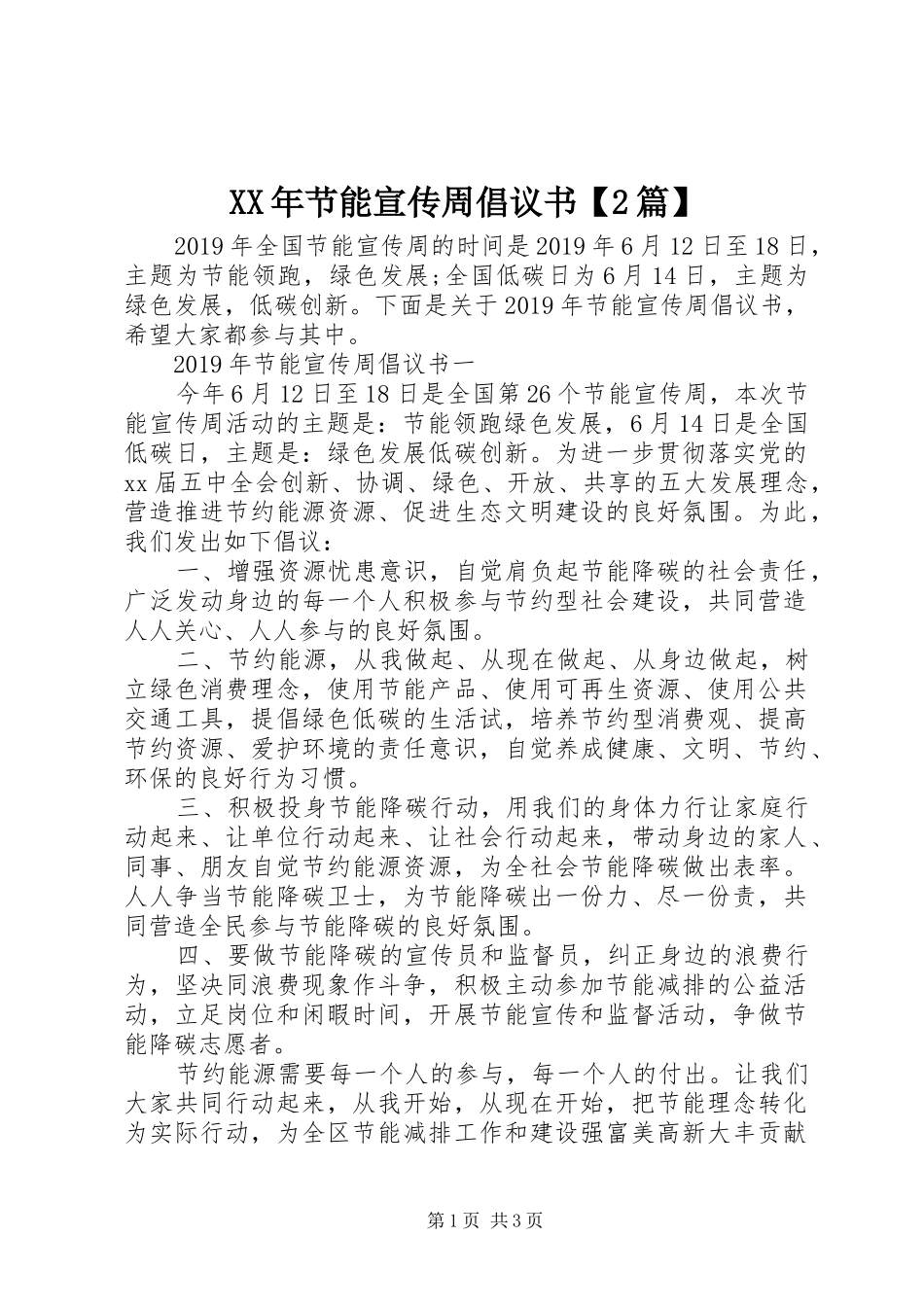 XX年节能宣传周倡议书【2篇】

2019年全国节能宣传周的时间是2019年6月12日至18日，主题为节能领跑，绿色发展;全国低碳日为6月14日，主题为绿色发展，低碳创新。下面是关于2019年节能宣传周倡议书，希望大家都参与其中。

2019年节能宣传周倡议书一

今年6月12日至18日是全国第26个节能宣传周，本次节能宣传周活动的主题是：节能领跑绿色发展，6月14日是全国低碳日，主题是：绿色发展低碳创新。为进一步贯彻落实党的xx届五中全会创新、协调、绿色、开放、共享的五大发展理念，营造推进节约能源资源、促进生态文明建设的良好氛围。为此，我们发出如下倡议：

一、增强资源忧患意识，自觉肩负起节能降碳的社会责任，广泛发动身边的每一个人积极参与节约型社会建设，共同营造人人关心、人人参与的良好氛围。

二、节约能源，从我做起、从现在做起、从身边做起，树立绿色消费理念，使用节能产品、使用可再生资源、使用公共交通工具，提倡绿色低碳的生活试，培养节约型消费观、提高节约资源、爱护环境的责任意识，自觉养成健康、文明、节约、环保的良好行为习惯。

三、积极投身节能降碳行动，用我们的身体力行让家庭行动起来、让单位行动起来、让社会行动起来，带动身边的家人、同事、朋友自觉节约能源资源，为全社会节能降碳做出表率。人人争当节能降碳卫士，为节能降碳出一份力、尽一份责，共同营造全民参与节能降碳的良好氛围。

四、要做节能降碳的宣传员和监督员，纠正身边的浪费行为，坚决同浪费现象作斗争，积极主动参加节能减排的公益活动，立足岗位和闲暇时间，开展节能宣传和监督活动，争做节能降碳志愿者。

节约能源需要每一个人的参与，每一个人的付出。让我们大家共同行动起来，从我开始，从现在开始，把节能理念转化为实际行动，为全区节能减排工作和建设强富美高新大丰贡献

第1页 共3页